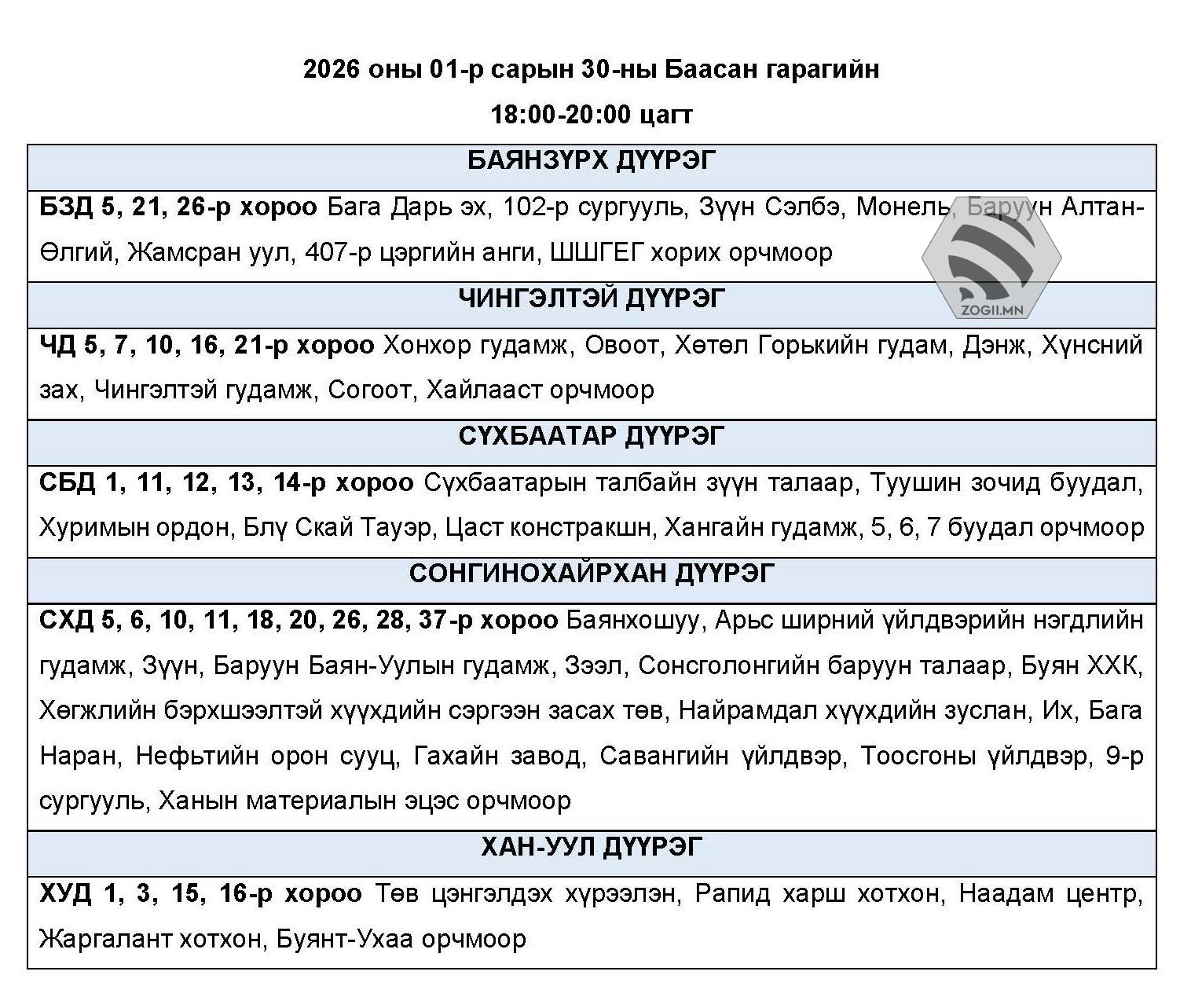 2026 оны 01-р сарын 30-ны Баасан гарагийн

18:00-20:00 цагт

| БАЯНЗҮРХ ДҮҮРЭГ |
|---|
| БЗД 5, 21, 26-р хороо Бага Дарь эх, 102-р сургууль, Зүүн Сэлбэ, Монель, Баруун Алтан-Өлгий, Жамсран уул, 407-р цэргийн анги, ШШГЕГ хорих орчмоор |
| ЧИНГЭЛТЭЙ ДҮҮРЭГ |
| ЧД 5, 7, 10, 16, 21-р хороо Хонхор гудамж, Овоот, Хөтөл Горькийн гудам, Дэнж, Хүнсний зах, Чингэлтэй гудамж, Согоот, Хайлааст орчмоор |
| СҮХБААТАР ДҮҮРЭГ |
| СБД 1, 11, 12, 13, 14-р хороо Сүхбаатарын талбайн зүүн талаар, Туушин зочид буудал, Хуримын ордон, Блү Скай Тауэр, Цаст констракшн, Хангайн гудамж, 5, 6, 7 буудал орчмоор |
| СОНГИНОХАЙРХАН ДҮҮРЭГ |
| СХД 5, 6, 10, 11, 18, 20, 26, 28, 37-р хороо Баянхошуу, Арьс ширний үйлдвэрийн нэгдлийн гудамж, Зүүн, Баруун Баян-Уулын гудамж, Зээл, Сонсголонгийн баруун талаар, Буян ХХК, Хөгжлийн бэрхшээлтэй хүүхдийн сэргээн засах төв, Найрамдал хүүхдийн зуслан, Их, Бага Наран, Нефьтийн орон сууц, Гахайн завод, Савангийн үйлдвэр, Тоосгоны үйлдвэр, 9-р сургууль, Ханын материалын эцэс орчмоор |
| ХАН-УУЛ ДҮҮРЭГ |
| ХУД 1, 3, 15, 16-р хороо Төв цэнгэлдэх хүрээлэн, Рапид харш хотхон, Наадам центр, Жаргалант хотхон, Буянт-Ухаа орчмоор |

ZOGII.MN